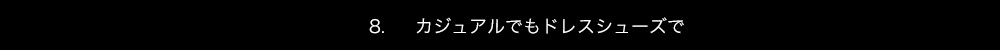 8.　カジュアルでもドレスシューズで